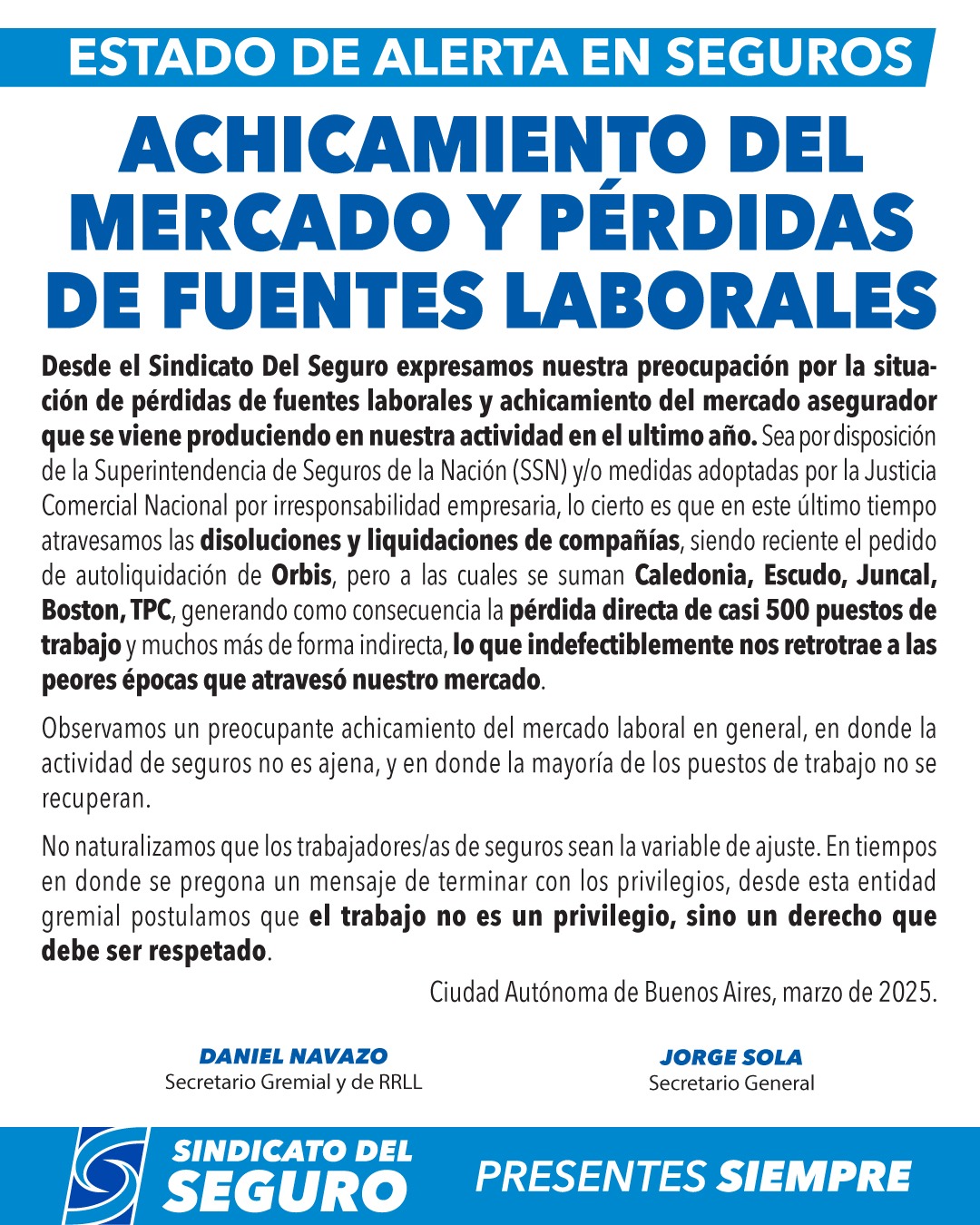 ESTADO DE ALERTA EN SEGUROS

ACHICAMIENTO DEL MERCADO Y PÉRDIDAS DE FUENTES LABORALES

Desde el Sindicato Del Seguro expresamos nuestra preocupación por la situación de pérdidas de fuentes laborales y achicamiento del mercado asegurador que se viene produciendo en nuestra actividad en el ultimo año. Sea por disposición de la Superintendencia de Seguros de la Nación (SSN) y/o medidas adoptadas por la Justicia Comercial Nacional por irresponsabilidad empresaria, lo cierto es que en este último tiempo atravesamos las disoluciones y liquidaciones de compañías, siendo reciente el pedido de autoliquidación de Orbis, pero a las cuales se suman Caledonia, Escudo, Juncal, Boston, TPC, generando como consecuencia la pérdida directa de casi 500 puestos de trabajo y muchos más de forma indirecta, lo que indefectiblemente nos retrotrae a las peores épocas que atravesó nuestro mercado.

Observamos un preocupante achicamiento del mercado laboral en general, en donde la actividad de seguros no es ajena, y en donde la mayoría de los puestos de trabajo no se recuperan.

No naturalizamos que los trabajadores/as de seguros sean la variable de ajuste. En tiempos en donde se pregona un mensaje de terminar con los privilegios, desde esta entidad gremial postulamos que el trabajo no es un privilegio, sino un derecho que debe ser respetado.

Ciudad Autónoma de Buenos Aires, marzo de 2025.

DANIEL NAVAZO
Secretario Gremial y de RRLL

JORGE SOLA
Secretario General

SINDICATO DEL SEGURO

PRESENTES SIEMPRE